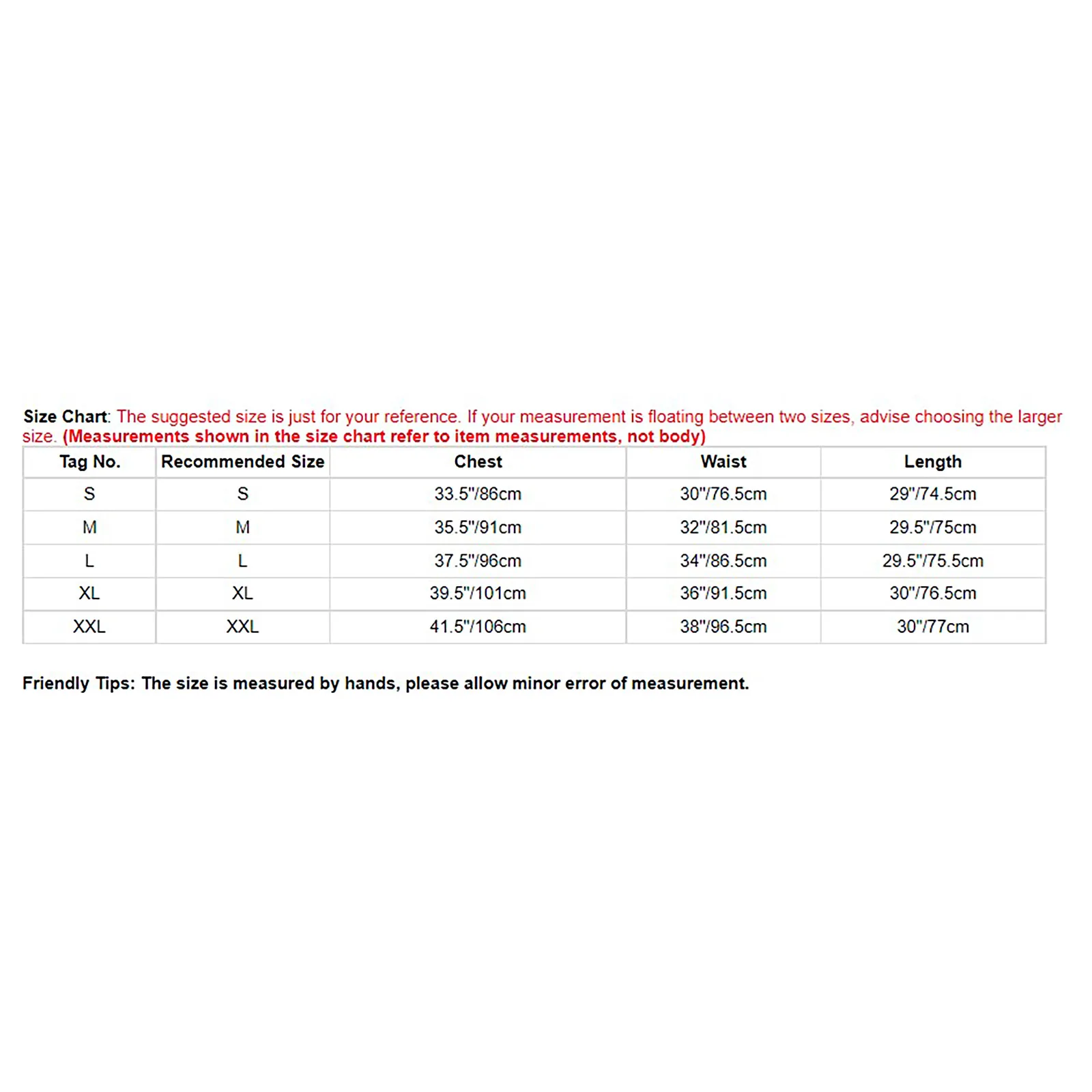 Size Chart: The suggested size is just for your reference. If your measurement is floating between two sizes, advise choosing the larger size. (Measurements shown in the size chart refer to item measurements, not body)

| Tag No. | Recommended Size | Chest | Waist | Length |
|---|---|---|---|---|
| S | S | 33.5"/86cm | 30"/76.5cm | 29"/74.5cm |
| M | M | 35.5"/91cm | 32"/81.5cm | 29.5"/75cm |
| L | L | 37.5"/96cm | 34"/86.5cm | 29.5"/75.5cm |
| XL | XL | 39.5"/101cm | 36"/91.5cm | 30"/76.5cm |
| XXL | XXL | 41.5"/106cm | 38"/96.5cm | 30"/77cm |

Friendly Tips: The size is measured by hands, please allow minor error of measurement.